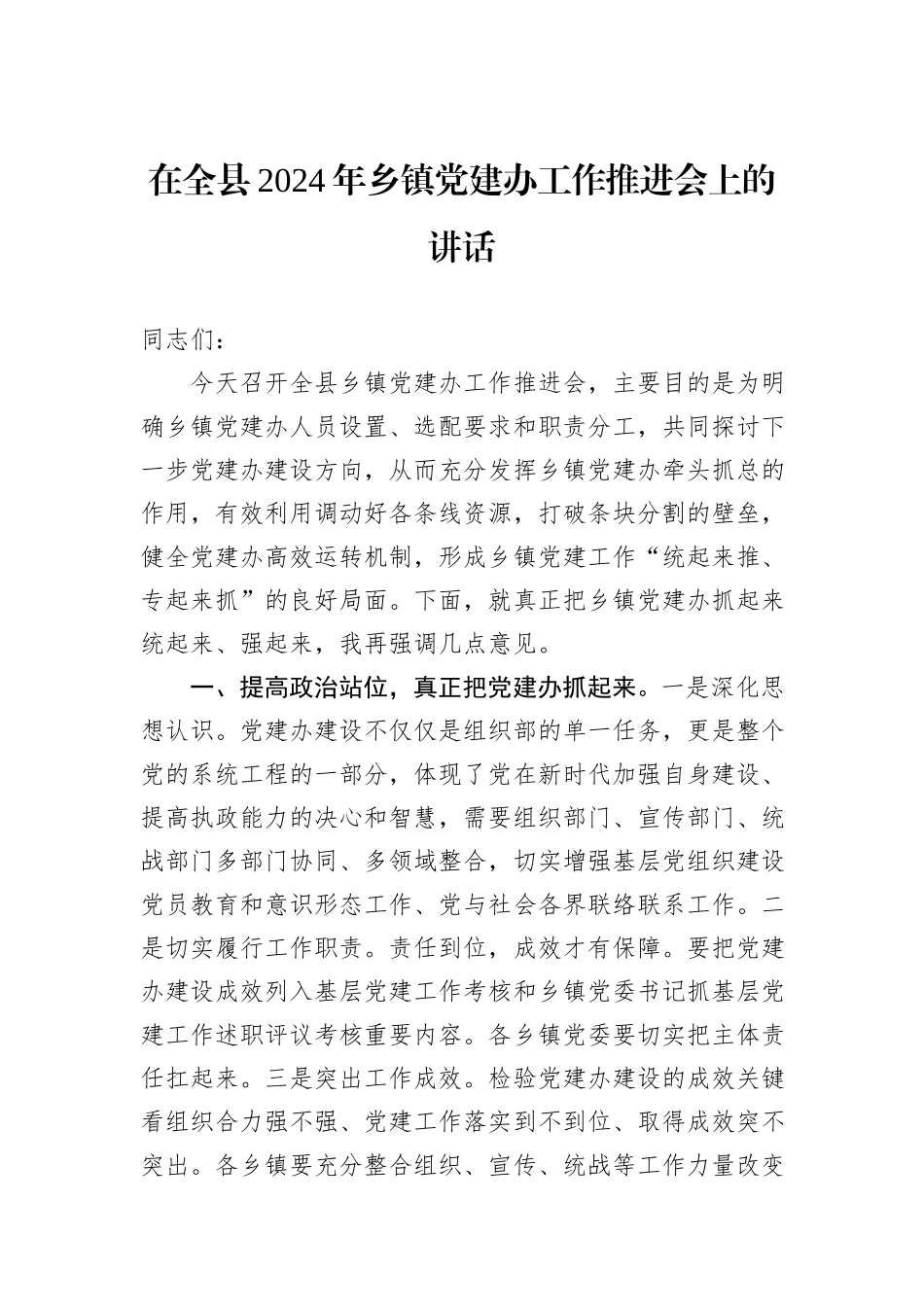 在全县2024年乡镇党建办工作推进会上的讲话

同志们：

今天召开全县乡镇党建办工作推进会，主要目的是为明确乡镇党建办人员设置、选配要求和职责分工，共同探讨下一步党建办建设方向，从而充分发挥乡镇党建办牵头抓总的作用，有效利用调动好各条线资源，打破条块分割的壁垒，健全党建办高效运转机制，形成乡镇党建工作“统起来推、专起来抓”的良好局面。下面，就真正把乡镇党建办抓起来统起来、强起来，我再强调几点意见。

一、提高政治站位，真正把党建办抓起来。一是深化思想认识。党建办建设不仅仅是组织部的单一任务，更是整个党的系统工程的一部分，体现了党在新时代加强自身建设、提高执政能力的决心和智慧，需要组织部门、宣传部门、统战部门多部门协同、多领域整合，切实增强基层党组织建设党员教育和意识形态工作、党与社会各界联络联系工作。二是切实履行工作职责。责任到位，成效才有保障。要把党建办建设成效列入基层党建工作考核和乡镇党委书记抓基层党建工作述职评议考核重要内容。各乡镇党委要切实把主体责任扛起来。三是突出工作成效。检验党建办建设的成效关键看组织合力强不强、党建工作落实到不到位、取得成效突不突出。各乡镇要充分整合组织、宣传、统战等工作力量改变